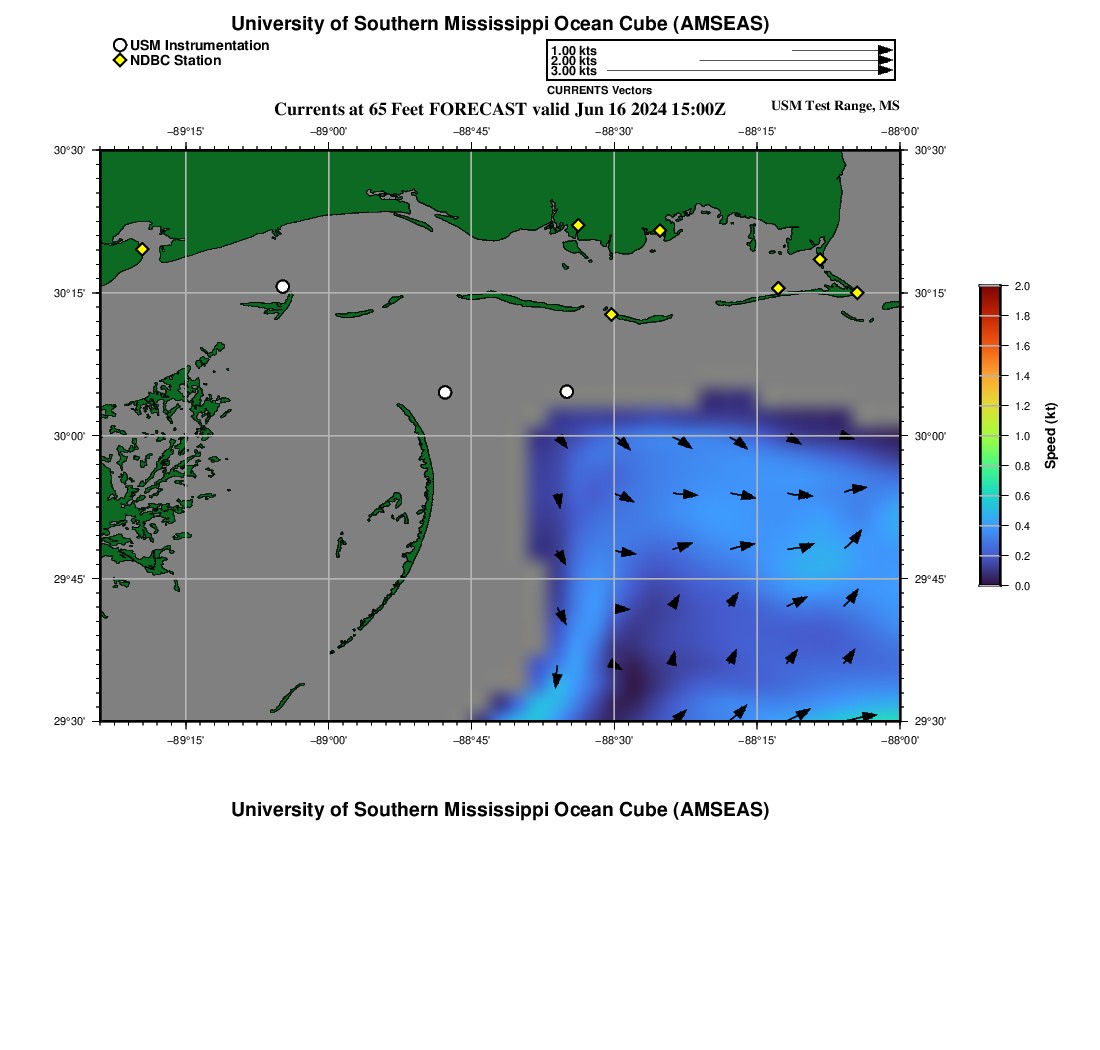 University of Southern Mississippi Ocean Cube (AMSEAS)

USM Instrumentation
NDBC Station

1.00 kts
2.00 kts
3.00 kts
CURRENTS Vectors

Currents at 65 Feet FORECAST valid Jun 16 2024 15:00Z

USM Test Range, MS

−89°15' −89°00' −88°45' −88°30' −88°15' −88°00'

30°30' 30°15' 30°00' 29°45' 29°30'

30°30' 30°15' 30°00' 29°45' 29°30'

−89°15' −89°00' −88°45' −88°30' −88°15' −88°00'

2.0 1.8 1.6 1.4 1.2 1.0 0.8 0.6 0.4 0.2 0.0

Speed (kt)

University of Southern Mississippi Ocean Cube (AMSEAS)